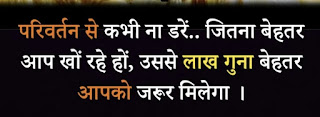 परिवर्तन से कभी ना डरें.. जितना बेहतर आप खों रहे हों, उससे लाख गुना बेहतर आपको जरूर मिलेगा ।